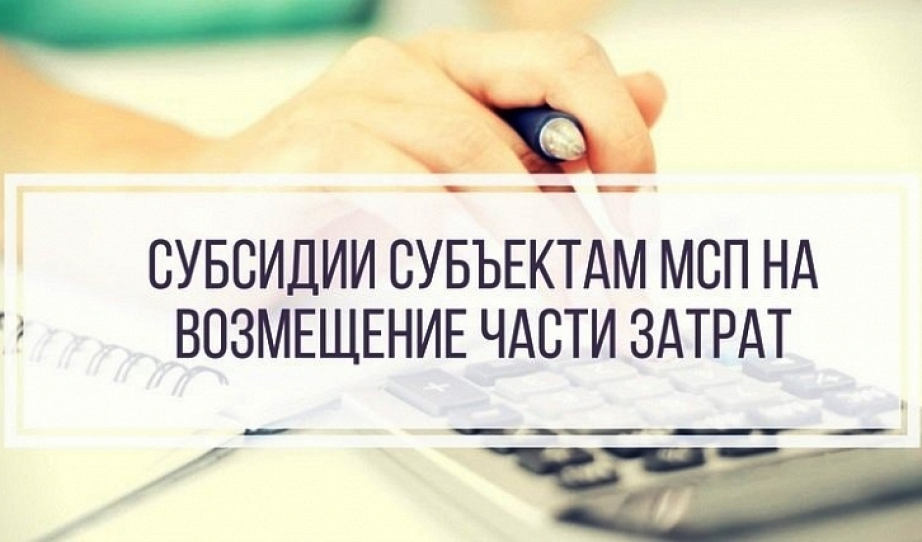 СУБСИДИИ СУБЪЕКТАМ МСП НА ВОЗМЕЩЕНИЕ ЧАСТИ ЗАТРАТ